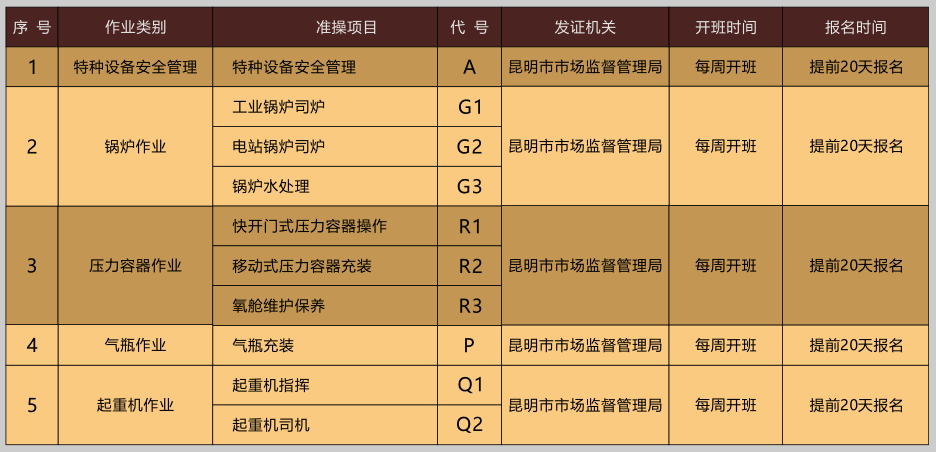 | 序 号 | 作业类别 | 准操项目 | 代 号 | 发证机关 | 开班时间 | 报名时间 |
|---|---|---|---|---|---|---|
| 1 | 特种设备安全管理 | 特种设备安全管理 | A | 昆明市市场监督管理局 | 每周开班 | 提前20天报名 |
| 2 | 锅炉作业 | 工业锅炉司炉 | G1 | 昆明市市场监督管理局 | 每周开班 | 提前20天报名 |
| | | 电站锅炉司炉 | G2 | | | |
| | | 锅炉水处理 | G3 | | | |
| 3 | 压力容器作业 | 快开门式压力容器操作 | R1 | 昆明市市场监督管理局 | 每周开班 | 提前20天报名 |
| | | 移动式压力容器充装 | R2 | | | |
| | | 氧舱维护保养 | R3 | | | |
| 4 | 气瓶作业 | 气瓶充装 | P | 昆明市市场监督管理局 | 每周开班 | 提前20天报名 |
| 5 | 起重机作业 | 起重机指挥 | Q1 | 昆明市市场监督管理局 | 每周开班 | 提前20天报名 |
| | | 起重机司机 | Q2 | | | |